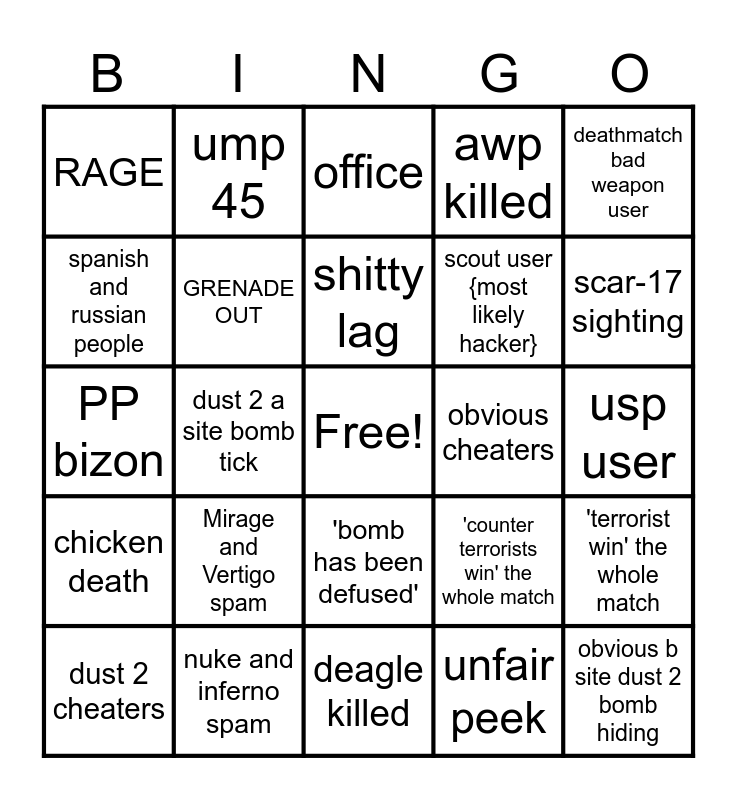 | B | I | N | G | O |
|---|---|---|---|---|
| RAGE | ump 45 | office | awp killed | deathmatch bad weapon user |
| spanish and russian people | GRENADE OUT | shitty lag | scout user {most likely hacker} | scar-17 sighting |
| PP bizon | dust 2 a site bomb tick | Free! | obvious cheaters | usp user |
| chicken death | Mirage and Vertigo spam | 'bomb has been defused' | 'counter terrorists win' the whole match | 'terrorist win' the whole match |
| dust 2 cheaters | nuke and inferno spam | deagle killed | unfair peek | obvious b site dust 2 bomb hiding |